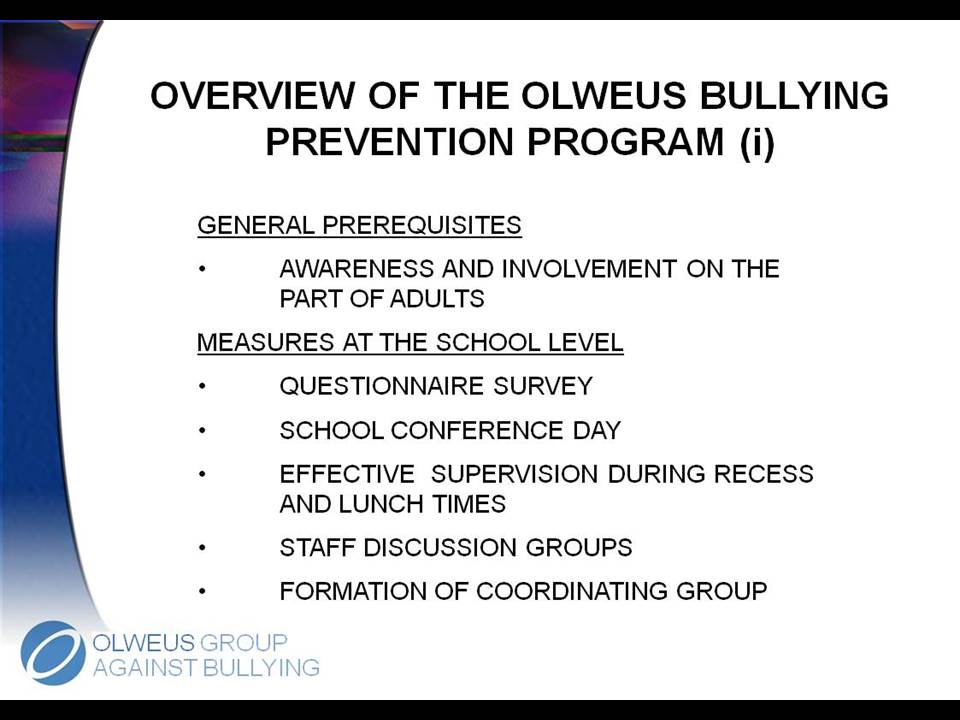 OVERVIEW OF THE OLWEUS BULLYING PREVENTION PROGRAM (i)

GENERAL PREREQUISITES

• AWARENESS AND INVOLVEMENT ON THE PART OF ADULTS

MEASURES AT THE SCHOOL LEVEL

• QUESTIONNAIRE SURVEY

• SCHOOL CONFERENCE DAY

• EFFECTIVE SUPERVISION DURING RECESS AND LUNCH TIMES

• STAFF DISCUSSION GROUPS

• FORMATION OF COORDINATING GROUP

OLWEUS GROUP AGAINST BULLYING